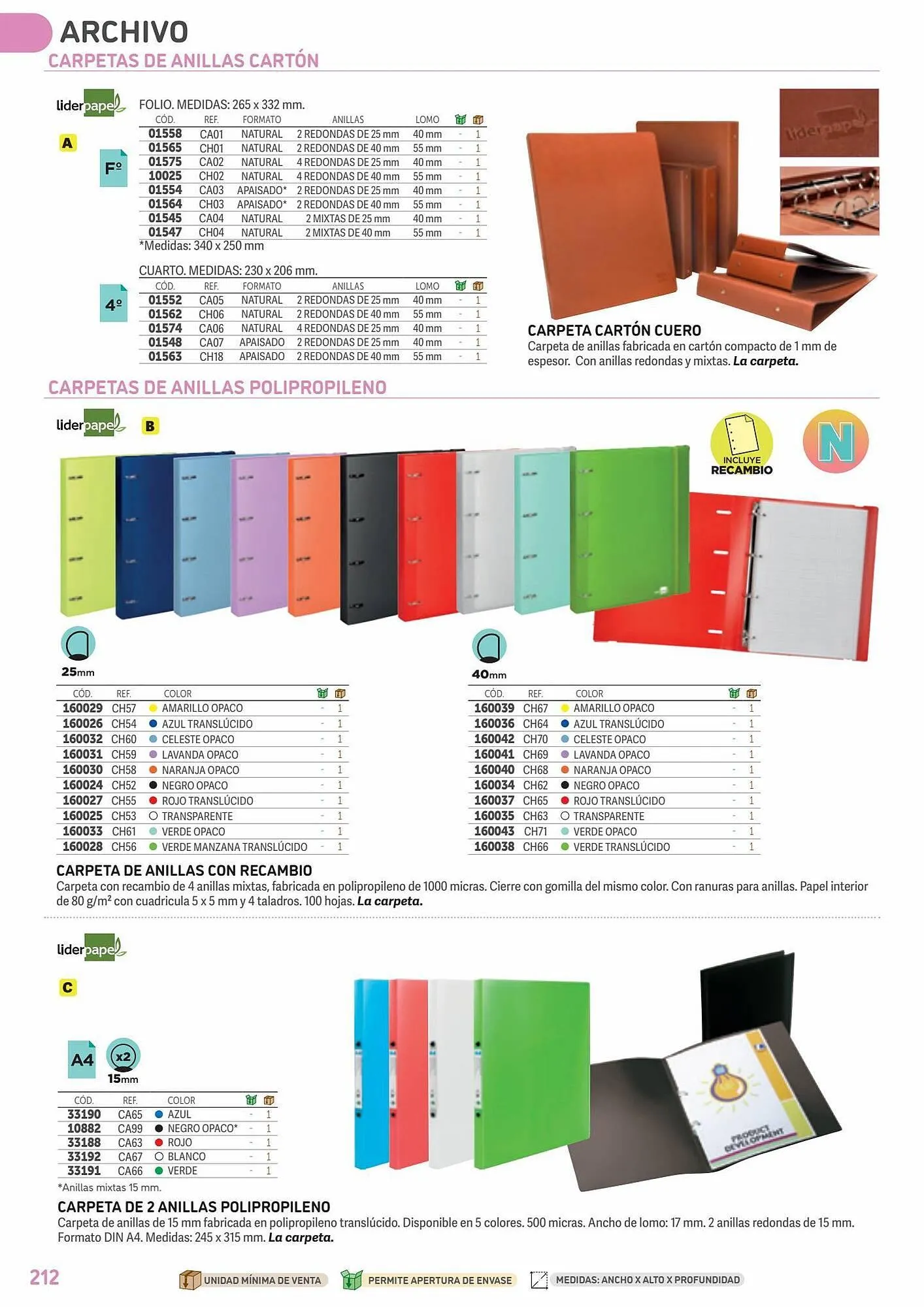 ARCHIVO
CARPETAS DE ANILLAS CARTÓN

liderpapel

A

Fº

FOLIO. MEDIDAS: 265 x 332 mm.

| CÓD. | REF. | FORMATO | ANILLAS | LOMO | | |
|---|---|---|---|---|---|---|
| 01558 | CA01 | NATURAL | 2 REDONDAS DE 25 mm | 40 mm | - | 1 |
| 01565 | CH01 | NATURAL | 2 REDONDAS DE 40 mm | 55 mm | - | 1 |
| 01575 | CA02 | NATURAL | 4 REDONDAS DE 25 mm | 40 mm | - | 1 |
| 10025 | CH02 | NATURAL | 4 REDONDAS DE 40 mm | 55 mm | - | 1 |
| 01554 | CA03 | APAISADO* | 2 REDONDAS DE 25 mm | 40 mm | - | 1 |
| 01564 | CH03 | APAISADO* | 2 REDONDAS DE 40 mm | 55 mm | - | 1 |
| 01545 | CA04 | NATURAL | 2 MIXTAS DE 25 mm | 40 mm | - | 1 |
| 01547 | CH04 | NATURAL | 2 MIXTAS DE 40 mm | 55 mm | - | 1 |

*Medidas: 340 x 250 mm

4º

CUARTO. MEDIDAS: 230 x 206 mm.

| CÓD. | REF. | FORMATO | ANILLAS | LOMO | | |
|---|---|---|---|---|---|---|
| 01552 | CA05 | NATURAL | 2 REDONDAS DE 25 mm | 40 mm | - | 1 |
| 01562 | CH06 | NATURAL | 2 REDONDAS DE 40 mm | 55 mm | - | 1 |
| 01574 | CA06 | NATURAL | 4 REDONDAS DE 25 mm | 40 mm | - | 1 |
| 01548 | CA07 | APAISADO | 2 REDONDAS DE 25 mm | 40 mm | - | 1 |
| 01563 | CH18 | APAISADO | 2 REDONDAS DE 40 mm | 55 mm | - | 1 |

liderpapel

CARPETA CARTÓN CUERO
Carpeta de anillas fabricada en cartón compacto de 1 mm de espesor. Con anillas redondas y mixtas. La carpeta.

CARPETAS DE ANILLAS POLIPROPILENO

liderpapel

B

INCLUYE RECAMBIO

N

25mm

| CÓD. | REF. | COLOR | | |
|---|---|---|---|---|
| 160029 | CH57 | AMARILLO OPACO | - | 1 |
| 160026 | CH54 | AZUL TRANSLÚCIDO | - | 1 |
| 160032 | CH60 | CELESTE OPACO | - | 1 |
| 160031 | CH59 | LAVANDA OPACO | - | 1 |
| 160030 | CH58 | NARANJA OPACO | - | 1 |
| 160024 | CH52 | NEGRO OPACO | - | 1 |
| 160027 | CH55 | ROJO TRANSLÚCIDO | - | 1 |
| 160025 | CH53 | TRANSPARENTE | - | 1 |
| 160033 | CH61 | VERDE OPACO | - | 1 |
| 160028 | CH56 | VERDE MANZANA TRANSLÚCIDO | - | 1 |

40mm

| CÓD. | REF. | COLOR | | |
|---|---|---|---|---|
| 160039 | CH67 | AMARILLO OPACO | - | 1 |
| 160036 | CH64 | AZUL TRANSLÚCIDO | - | 1 |
| 160042 | CH70 | CELESTE OPACO | - | 1 |
| 160041 | CH69 | LAVANDA OPACO | - | 1 |
| 160040 | CH68 | NARANJA OPACO | - | 1 |
| 160034 | CH62 | NEGRO OPACO | - | 1 |
| 160037 | CH65 | ROJO TRANSLÚCIDO | - | 1 |
| 160035 | CH63 | TRANSPARENTE | - | 1 |
| 160043 | CH71 | VERDE OPACO | - | 1 |
| 160038 | CH66 | VERDE TRANSLÚCIDO | - | 1 |

CARPETA DE ANILLAS CON RECAMBIO
Carpeta con recambio de 4 anillas mixtas, fabricada en polipropileno de 1000 micras. Cierre con gomilla del mismo color. Con ranuras para anillas. Papel interior de 80 g/m² con cuadricula 5 x 5 mm y 4 taladros. 100 hojas. La carpeta.

liderpapel

C

A4

x2
15mm

| CÓD. | REF. | COLOR | | |
|---|---|---|---|---|
| 33190 | CA65 | AZUL | - | 1 |
| 10882 | CA99 | NEGRO OPACO* | - | 1 |
| 33188 | CA63 | ROJO | - | 1 |
| 33192 | CA67 | BLANCO | - | 1 |
| 33191 | CA66 | VERDE | - | 1 |

*Anillas mixtas 15 mm.

PRODUCT DEVELOPMENT

CARPETA DE 2 ANILLAS POLIPROPILENO
Carpeta de anillas de 15 mm fabricada en polipropileno translúcido. Disponible en 5 colores. 500 micras. Ancho de lomo: 17 mm. 2 anillas redondas de 15 mm. Formato DIN A4. Medidas: 245 x 315 mm. La carpeta.

212

UNIDAD MÍNIMA DE VENTA
PERMITE APERTURA DE ENVASE
MEDIDAS: ANCHO X ALTO X PROFUNDIDAD